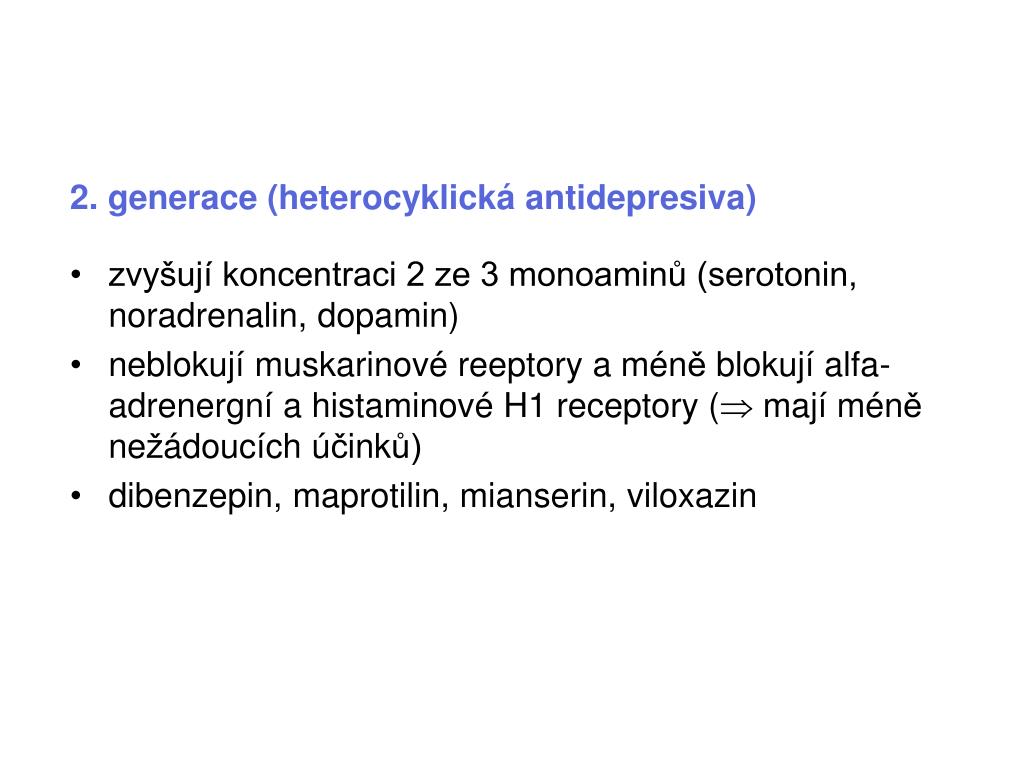 2. generace (heterocyklická antidepresiva)

• zvyšují koncentraci 2 ze 3 monoaminů (serotonin, noradrenalin, dopamin)
• neblokují muskarinové reeptory a méně blokují alfa-adrenergní a histaminové H1 receptory ($\Rightarrow$ mají méně nežádoucích účinků)
• dibenzepin, maprotilin, mianserin, viloxazin